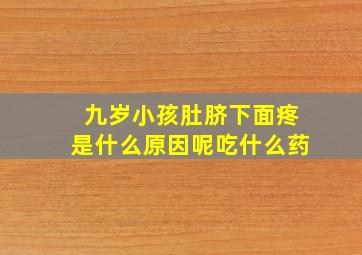 九岁小孩肚脐下面疼
是什么原因呢吃什么药